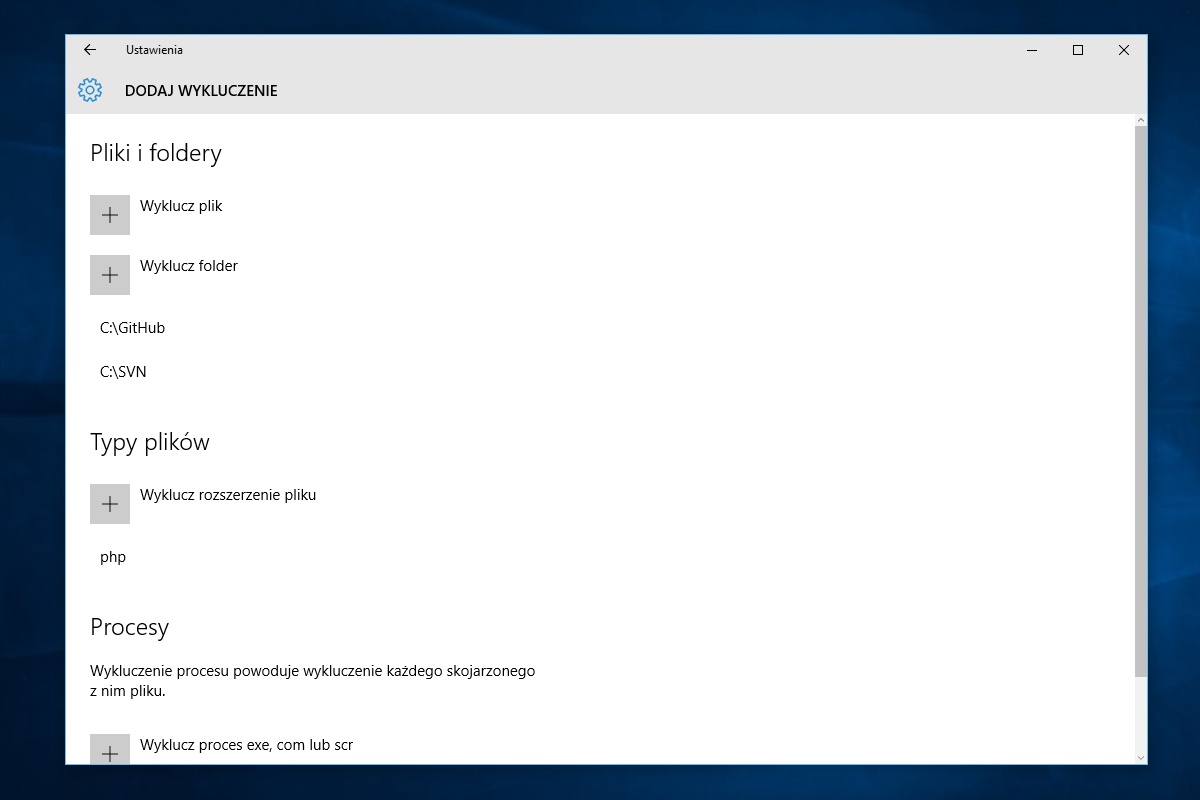 Ustawienia

DODAJ WYKLUCZENIE

Pliki i foldery

Wyklucz plik

Wyklucz folder

C:\GitHub

C:\SVN

Typy plików

Wyklucz rozszerzenie pliku

php

Procesy

Wykluczenie procesu powoduje wykluczenie każdego skojarzonego z nim pliku.

Wyklucz proces exe, com lub scr